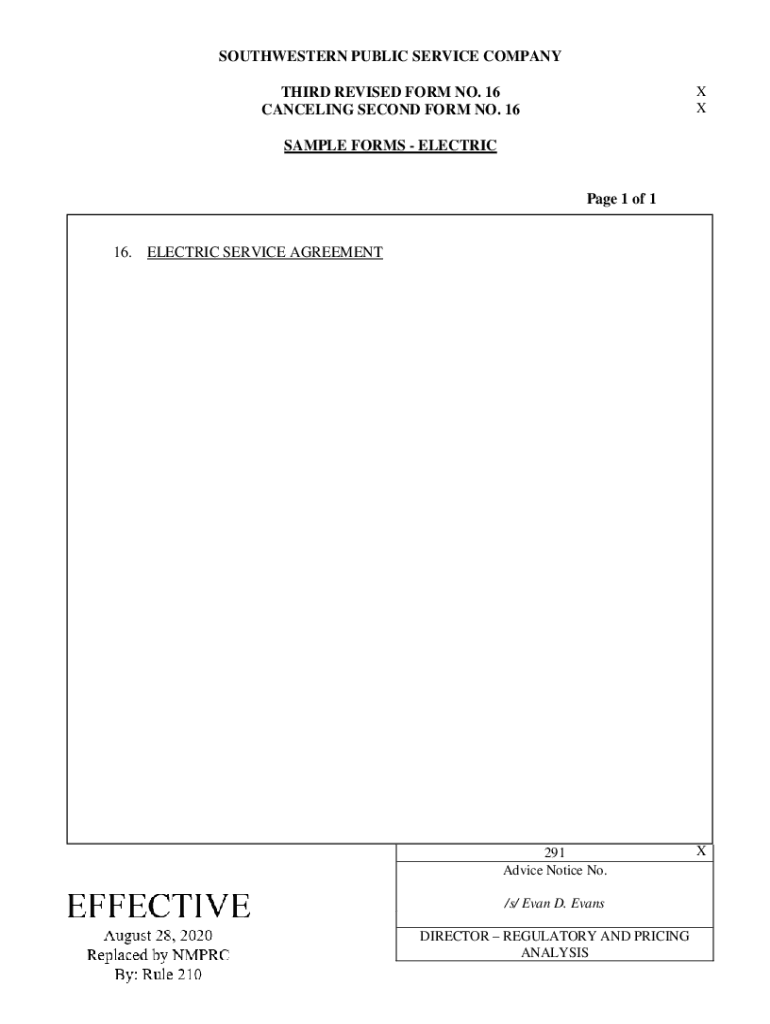 SOUTHWESTERN PUBLIC SERVICE COMPANY

THIRD REVISED FORM NO. 16 X
CANCELING SECOND FORM NO. 16 X

SAMPLE FORMS - ELECTRIC

Page 1 of 1

16. ELECTRIC SERVICE AGREEMENT

291 X
Advice Notice No.

/s/ Evan D. Evans

DIRECTOR – REGULATORY AND PRICING ANALYSIS

EFFECTIVE
August 28, 2020
Replaced by NMPRC
By: Rule 210